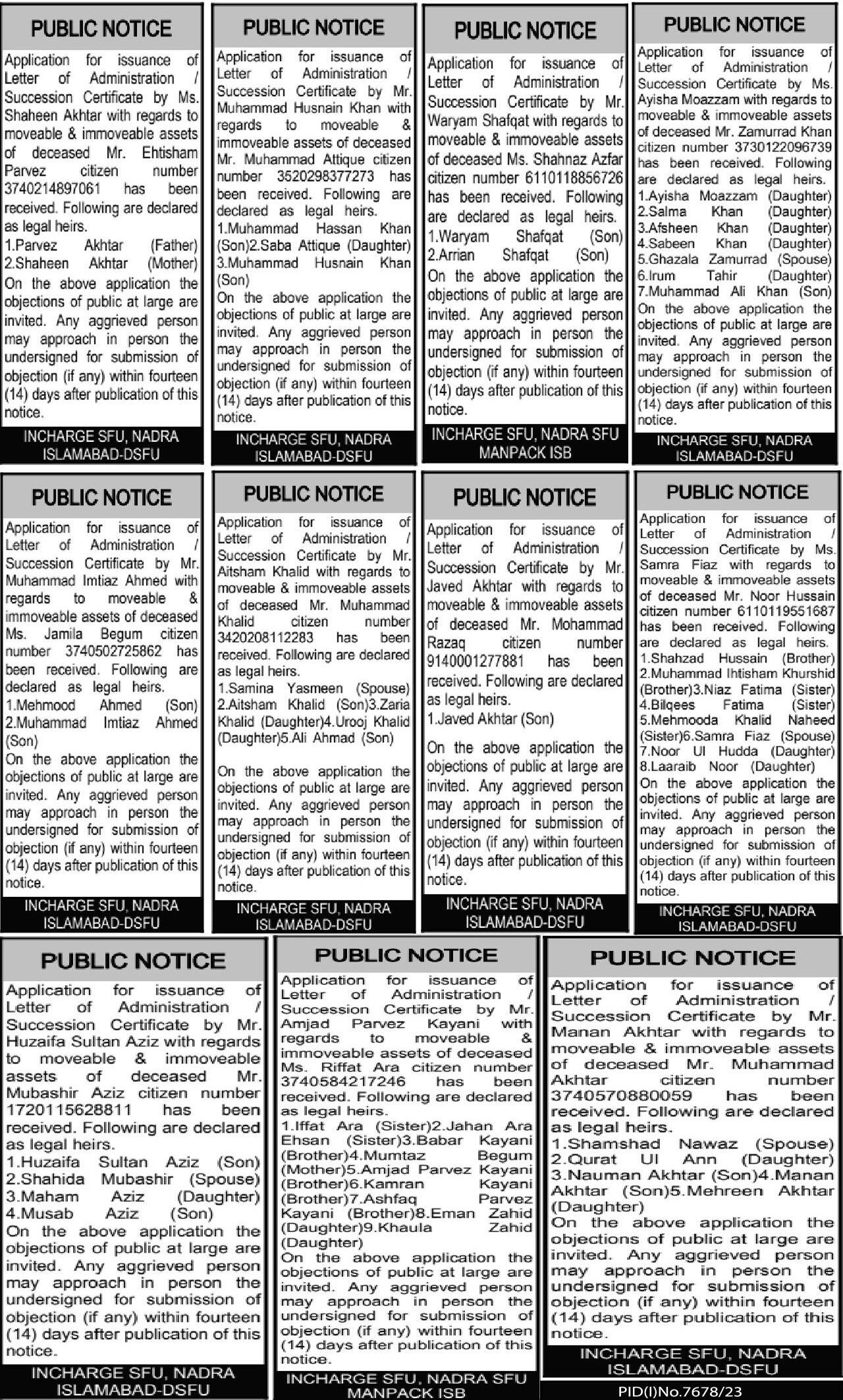 PUBLIC NOTICE

Application for issuance of Letter of Administration / Succession Certificate by Ms. Shaheen Akhtar with regards to moveable & immoveable assets of deceased Mr. Ehtisham Parvez citizen number 3740214897061 has been received. Following are declared as legal heirs.
1.Parvez Akhtar (Father)
2.Shaheen Akhtar (Mother)
On the above application the objections of public at large are invited. Any aggrieved person may approach in person the undersigned for submission of objection (if any) within fourteen (14) days after publication of this notice.

INCHARGE SFU, NADRA ISLAMABAD-DSFU

PUBLIC NOTICE

Application for issuance of Letter of Administration / Succession Certificate by Mr. Muhammad Husnain Khan with regards to moveable & immoveable assets of deceased Mr. Muhammad Attique citizen number 3520298377273 has been received. Following are declared as legal heirs.
1.Muhammad Hassan Khan (Son)2.Saba Attique (Daughter) 3.Muhammad Husnain Khan (Son)
On the above application the objections of public at large are invited. Any aggrieved person may approach in person the undersigned for submission of objection (if any) within fourteen (14) days after publication of this notice.

INCHARGE SFU, NADRA ISLAMABAD-DSFU

PUBLIC NOTICE

Application for issuance of Letter of Administration / Succession Certificate by Mr. Waryam Shafqat with regards to moveable & immoveable assets of deceased Ms. Shahnaz Azfar citizen number 6110118856726 has been received. Following are declared as legal heirs.
1.Waryam Shafqat (Son)
2.Arrian Shafqat (Son)
On the above application the objections of public at large are invited. Any aggrieved person may approach in person the undersigned for submission of objection (if any) within fourteen (14) days after publication of this notice.

INCHARGE SFU, NADRA SFU MANPACK ISB

PUBLIC NOTICE

Application for issuance of Letter of Administration / Succession Certificate by Ms. Ayisha Moazzam with regards to moveable & immoveable assets of deceased Mr. Zamurrad Khan citizen number 3730122096739 has been received. Following are declared as legal heirs.
1.Ayisha Moazzam (Daughter)
2.Salma Khan (Daughter)
3.Afsheen Khan (Daughter)
4.Sabeen Khan (Daughter)
5.Ghazala Zamurrad (Spouse)
6.Irum Tahir (Daughter)
7.Muhammad Ali Khan (Son)
On the above application the objections of public at large are invited. Any aggrieved person may approach in person the undersigned for submission of objection (if any) within fourteen (14) days after publication of this notice.

INCHARGE SFU, NADRA ISLAMABAD-DSFU

PUBLIC NOTICE

Application for issuance of Letter of Administration / Succession Certificate by Mr. Muhammad Imtiaz Ahmed with regards to moveable & immoveable assets of deceased Ms. Jamila Begum citizen number 3740502725862 has been received. Following are declared as legal heirs.
1.Mehmood Ahmed (Son)
2.Muhammad Imtiaz Ahmed (Son)
On the above application the objections of public at large are invited. Any aggrieved person may approach in person the undersigned for submission of objection (if any) within fourteen (14) days after publication of this notice.

INCHARGE SFU, NADRA ISLAMABAD-DSFU

PUBLIC NOTICE

Application for issuance of Letter of Administration / Succession Certificate by Mr. Aitsham Khalid with regards to moveable & immoveable assets of deceased Mr. Muhammad Khalid citizen number 3420208112283 has been received. Following are declared as legal heirs.
1.Samina Yasmeen (Spouse) 2.Aitsham Khalid (Son)3.Zaria Khalid (Daughter)4.Urooj Khalid (Daughter)5.Ali Ahmad (Son)

On the above application the objections of public at large are invited. Any aggrieved person may approach in person the undersigned for submission of objection (if any) within fourteen (14) days after publication of this notice.

INCHARGE SFU, NADRA ISLAMABAD-DSFU

PUBLIC NOTICE

Application for issuance of Letter of Administration / Succession Certificate by Mr. Javed Akhtar with regards to moveable & immoveable assets of deceased Mr. Mohammad Razaq citizen number 9140001277881 has been received. Following are declared as legal heirs.
1.Javed Akhtar (Son)

On the above application the objections of public at large are invited. Any aggrieved person may approach in person the undersigned for submission of objection (if any) within fourteen (14) days after publication of this notice.

INCHARGE SFU, NADRA ISLAMABAD-DSFU

PUBLIC NOTICE

Application for issuance of Letter of Administration / Succession Certificate by Ms. Samra Fiaz with regards to moveable & immoveable assets of deceased Mr. Noor Hussain citizen number 6110119551687 has been received. Following are declared as legal heirs.
1.Shahzad Hussain (Brother)
2.Muhammad Ihtisham Khurshid (Brother)3.Niaz Fatima (Sister)
4.Bilqees Fatima (Sister)
5.Mehmooda Khalid Naheed (Sister)6.Samra Fiaz (Spouse)
7.Noor Ul Hudda (Daughter)
8.Laaraib Noor (Daughter)
On the above application the objections of public at large are invited. Any aggrieved person may approach in person the undersigned for submission of objection (if any) within fourteen (14) days after publication of this notice.

INCHARGE SFU, NADRA ISLAMABAD-DSFU

PUBLIC NOTICE

Application for issuance of Letter of Administration / Succession Certificate by Mr. Huzaifa Sultan Aziz with regards to moveable & immoveable assets of deceased Mr. Mubashir Aziz citizen number 1720115628811 has been received. Following are declared as legal heirs.
1.Huzaifa Sultan Aziz (Son)
2.Shahida Mubashir (Spouse)
3.Maham Aziz (Daughter)
4.Musab Aziz (Son)
On the above application the objections of public at large are invited. Any aggrieved person may approach in person the undersigned for submission of objection (if any) within fourteen (14) days after publication of this notice.

INCHARGE SFU, NADRA ISLAMABAD-DSFU

PUBLIC NOTICE

Application for issuance of Letter of Administration / Succession Certificate by Mr. Amjad Parvez Kayani with regards to moveable & immoveable assets of deceased Ms. Riffat Ara citizen number 3740584217246 has been received. Following are declared as legal heirs.
1.Iffat Ara (Sister)2.Jahan Ara Ehsan (Sister)3.Babar Kayani (Brother)4.Mumtaz Begum (Mother)5.Amjad Parvez Kayani (Brother)6.Kamran Kayani (Brother)7.Ashfaq Parvez Kayani (Brother)8.Eman Zahid (Daughter)9.Khaula Zahid (Daughter)
On the above application the objections of public at large are invited. Any aggrieved person may approach in person the undersigned for submission of objection (if any) within fourteen (14) days after publication of this notice.

INCHARGE SFU, NADRA SFU MANPACK ISB

PUBLIC NOTICE

Application for issuance of Letter of Administration / Succession Certificate by Mr. Manan Akhtar with regards to moveable & immoveable assets of deceased Mr. Muhammad Akhtar citizen number 3740570880059 has been received. Following are declared as legal heirs.
1.Shamshad Nawaz (Spouse)
2.Qurat Ul Ann (Daughter)
3.Nauman Akhtar (Son)4.Manan Akhtar (Son)5.Mehreen Akhtar (Daughter)
On the above application the objections of public at large are invited. Any aggrieved person may approach in person the undersigned for submission of objection (if any) within fourteen (14) days after publication of this notice.

INCHARGE SFU, NADRA ISLAMABAD-DSFU

PID(I)No.7678/23